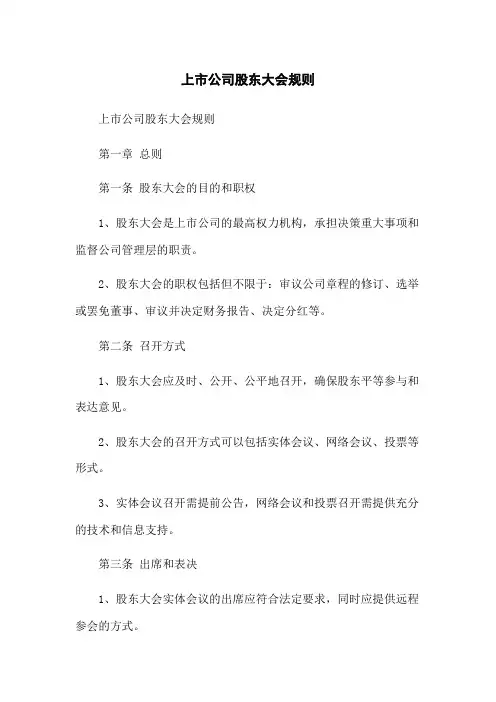 上市公司股东大会规则

上市公司股东大会规则

第一章 总则

第一条 股东大会的目的和职权

1、股东大会是上市公司的最高权力机构，承担决策重大事项和监督公司管理层的职责。

2、股东大会的职权包括但不限于：审议公司章程的修订、选举或罢免董事、审议并决定财务报告、决定分红等。

第二条 召开方式

1、股东大会应及时、公开、公平地召开，确保股东平等参与和表达意见。

2、股东大会的召开方式可以包括实体会议、网络会议、投票等形式。

3、实体会议召开需提前公告，网络会议和投票召开需提供充分的技术和信息支持。

第三条 出席和表决

1、股东大会实体会议的出席应符合法定要求，同时应提供远程参会的方式。